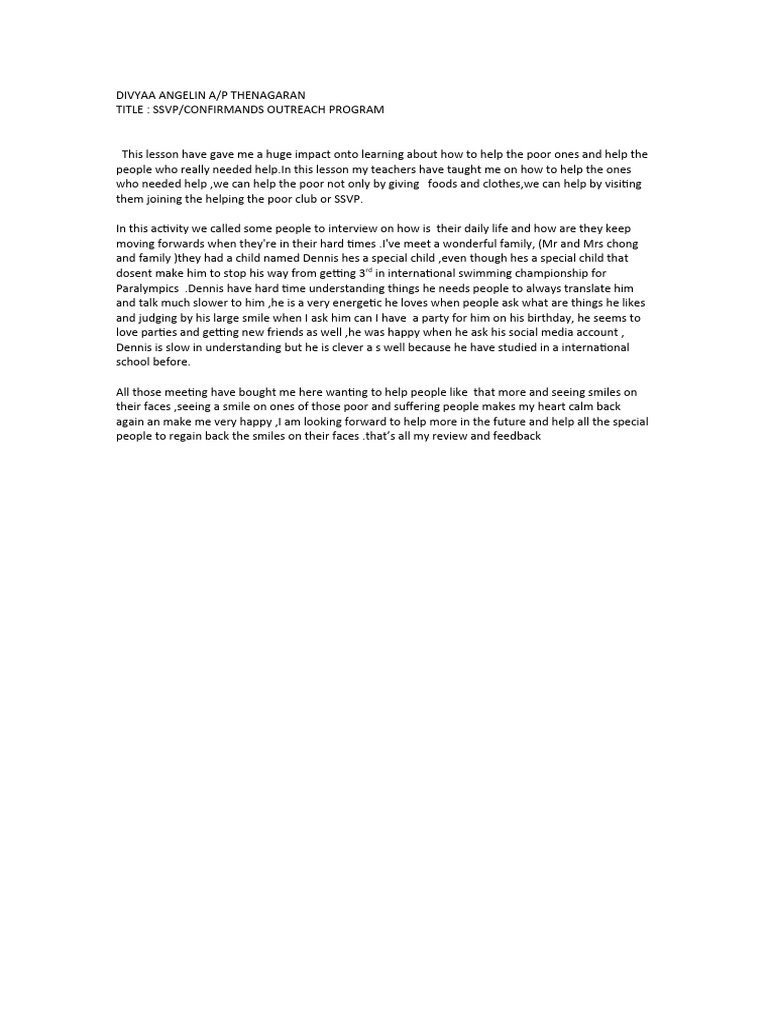 DIVYAA ANGELIN A/P THENAGARAN
TITLE : SSVP/CONFIRMANDS OUTREACH PROGRAM

This lesson have gave me a huge impact onto learning about how to help the poor ones and help the people who really needed help.In this lesson my teachers have taught me on how to help the ones who needed help ,we can help the poor not only by giving foods and clothes,we can help by visiting them joining the helping the poor club or SSVP.

In this activity we called some people to interview on how is their daily life and how are they keep moving forwards when they're in their hard times .I've meet a wonderful family, (Mr and Mrs chong and family )they had a child named Dennis hes a special child ,even though hes a special child that dosent make him to stop his way from getting 3$^{rd}$ in international swimming championship for Paralympics .Dennis have hard time understanding things he needs people to always translate him and talk much slower to him ,he is a very energetic he loves when people ask what are things he likes and judging by his large smile when I ask him can I have a party for him on his birthday, he seems to love parties and getting new friends as well ,he was happy when he ask his social media account , Dennis is slow in understanding but he is clever a s well because he have studied in a international school before.

All those meeting have bought me here wanting to help people like that more and seeing smiles on their faces ,seeing a smile on ones of those poor and suffering people makes my heart calm back again an make me very happy ,I am looking forward to help more in the future and help all the special people to regain back the smiles on their faces .that's all my review and feedback